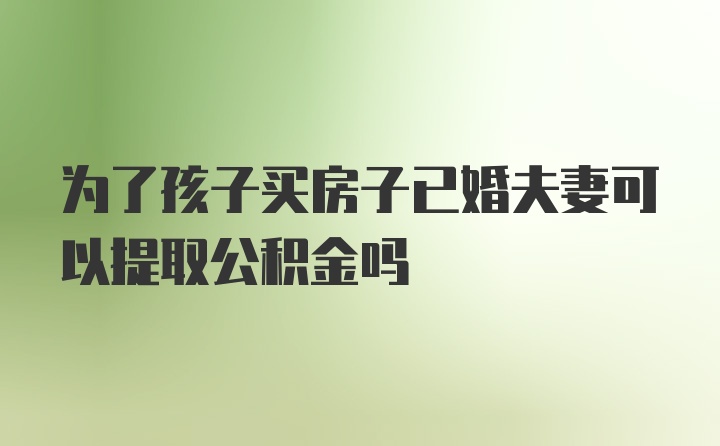 为了孩子买房子已婚夫妻可以提取公积金吗